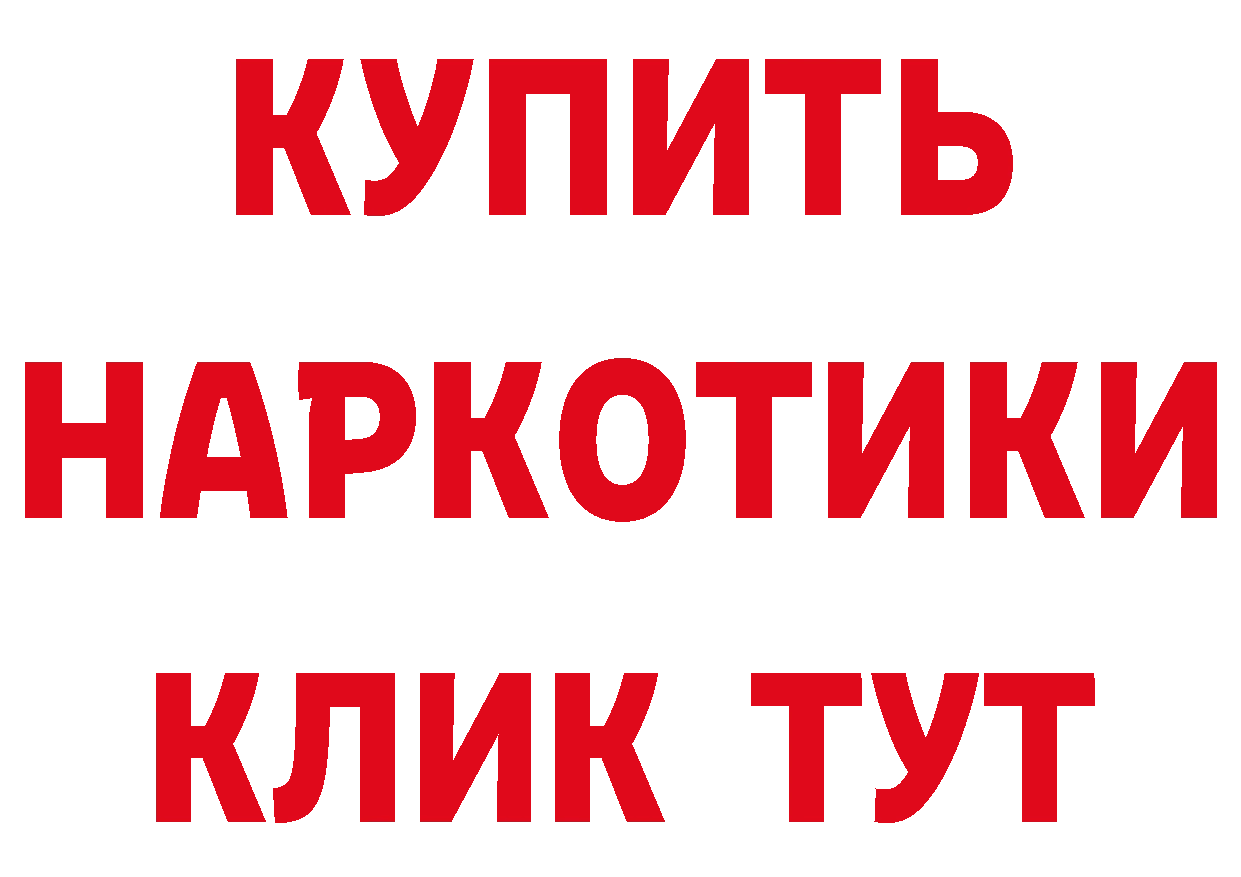 КУПИТЬ
НАРКОТИКИ
КЛИК ТУТ